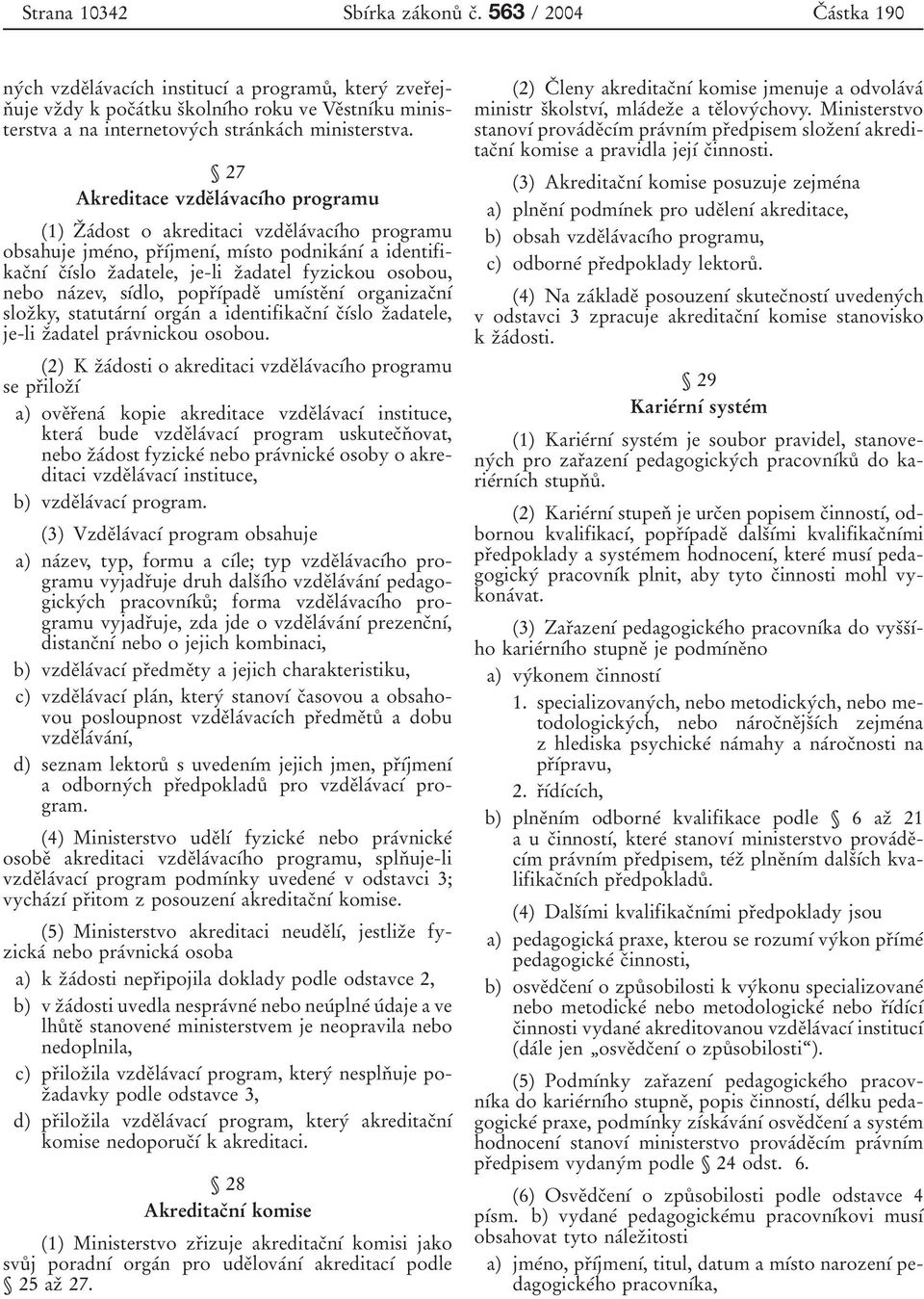 Strana 10342 Sbírka zákonů č. 563 / 2004 Částka 190

ných vzdělávacích institucí a programů, který zveřejňuje vždy k počátku školního roku ve Věstníku ministerstva a na internetových stránkách ministerstva.

§ 27
Akreditace vzdělávacího programu

(1) Žádost o akreditaci vzdělávacího programu obsahuje jméno, příjmení, místo podnikání a identifikační číslo žadatele, je-li žadatel fyzickou osobou, nebo název, sídlo, popřípadě umístění organizační složky, statutární orgán a identifikační číslo žadatele, je-li žadatel právnickou osobou.

(2) K žádosti o akreditaci vzdělávacího programu se přiloží

a) ověřená kopie akreditace vzdělávací instituce, která bude vzdělávací program uskutečňovat, nebo žádost fyzické nebo právnické osoby o akreditaci vzdělávací instituce,

b) vzdělávací program.

(3) Vzdělávací program obsahuje

a) název, typ, formu a cíle; typ vzdělávacího programu vyjadřuje druh dalšího vzdělávání pedagogických pracovníků; forma vzdělávacího programu vyjadřuje, zda jde o vzdělávání prezenční, distanční nebo o jejich kombinaci,

b) vzdělávací předměty a jejich charakteristiku,

c) vzdělávací plán, který stanoví časovou a obsahovou posloupnost vzdělávacích předmětů a dobu vzdělávání,

d) seznam lektorů s uvedením jejich jmen, příjmení a odborných předpokladů pro vzdělávací program.

(4) Ministerstvo udělí fyzické nebo právnické osobě akreditaci vzdělávacího programu, splňuje-li vzdělávací program podmínky uvedené v odstavci 3; vychází přitom z posouzení akreditační komise.

(5) Ministerstvo akreditaci neudělí, jestliže fyzická nebo právnická osoba

a) k žádosti nepřipojila doklady podle odstavce 2,

b) v žádosti uvedla nesprávné nebo neúplné údaje a ve lhůtě stanovené ministerstvem je neopravila nebo nedoplnila,

c) přiložila vzdělávací program, který nesplňuje požadavky podle odstavce 3,

d) přiložila vzdělávací program, který akreditační komise nedoporučí k akreditaci.

§ 28
Akreditační komise

(1) Ministerstvo zřizuje akreditační komisi jako svůj poradní orgán pro udělování akreditací podle § 25 až 27.

(2) Členy akreditační komise jmenuje a odvolává ministr školství, mládeže a tělovýchovy. Ministerstvo stanoví prováděcím právním předpisem složení akreditační komise a pravidla její činnosti.

(3) Akreditační komise posuzuje zejména

a) plnění podmínek pro udělení akreditace,

b) obsah vzdělávacího programu,

c) odborné předpoklady lektorů.

(4) Na základě posouzení skutečností uvedených v odstavci 3 zpracuje akreditační komise stanovisko k žádosti.

§ 29
Kariérní systém

(1) Kariérní systém je soubor pravidel, stanovených pro zařazení pedagogických pracovníků do kariérních stupňů.

(2) Kariérní stupeň je určen popisem činností, odbornou kvalifikací, popřípadě dalšími kvalifikačními předpoklady a systémem hodnocení, které musí pedagogický pracovník plnit, aby tyto činnosti mohl vykonávat.

(3) Zařazení pedagogického pracovníka do vyššího kariérního stupně je podmíněno

a) výkonem činností

1. specializovaných, nebo metodických, nebo metodologických, nebo náročnějších zejména z hlediska psychické námahy a náročnosti na přípravu,

2. řídících,

b) plněním odborné kvalifikace podle § 6 až 21 a u činností, které stanoví ministerstvo prováděcím právním předpisem, též plněním dalších kvalifikačních předpokladů.

(4) Dalšími kvalifikačními předpoklady jsou

a) pedagogická praxe, kterou se rozumí výkon přímé pedagogické činnosti,

b) osvědčení o způsobilosti k výkonu specializované nebo metodické nebo metodologické nebo řídící činnosti vydané akreditovanou vzdělávací institucí (dále jen „osvědčení o způsobilosti“).

(5) Podmínky zařazení pedagogického pracovníka do kariérního stupně, popis činností, délku pedagogické praxe, podmínky získávání osvědčení a systém hodnocení stanoví ministerstvo prováděcím právním předpisem vydaným podle § 24 odst. 6.

(6) Osvědčení o způsobilosti podle odstavce 4 písm. b) vydané pedagogickému pracovníkovi musí obsahovat tyto náležitosti

a) jméno, příjmení, titul, datum a místo narození pedagogického pracovníka,